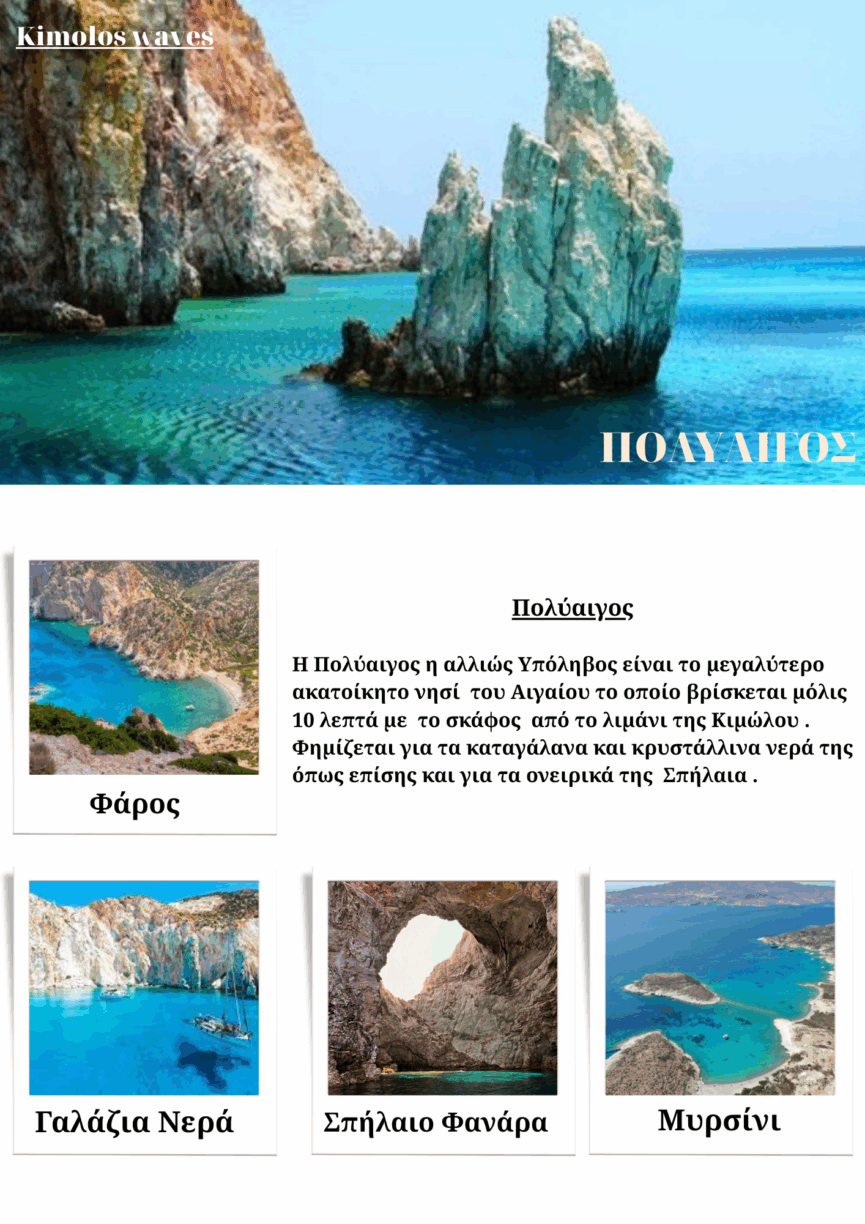 Kimolos waves

ΠΟΛΥΑΙΓΟΣ

Φάρος

Πολύαιγος

Η Πολύαιγος η αλλιώς Υπόληβος είναι το μεγαλύτερο ακατοίκητο νησί του Αιγαίου το οποίο βρίσκεται μόλις 10 λεπτά με το σκάφος από το λιμάνι της Κιμώλου . Φημίζεται για τα καταγάλανα και κρυστάλλινα νερά της όπως επίσης και για τα ονειρικά της Σπήλαια .

Γαλάζια Νερά

Σπήλαιο Φανάρα

Μυρσίνι